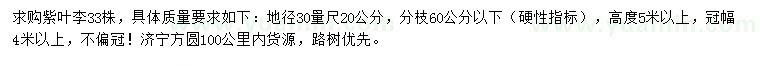 求购紫叶李33株，具体质量要求如下：地径30量尺20公分，分枝60公分以下（硬性指标），高度5米以上，冠幅4米以上，不偏冠！济宁方圆100公里内货源，路树优先。